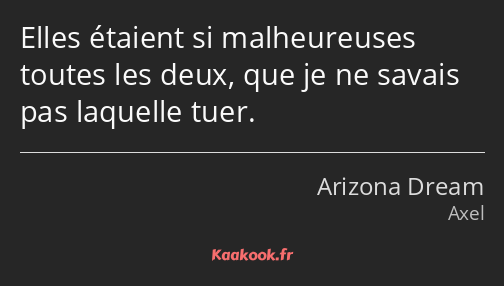 Elles étaient si malheureuses toutes les deux, que je ne savais pas laquelle tuer.

Arizona Dream
Axel

Kaakook.fr